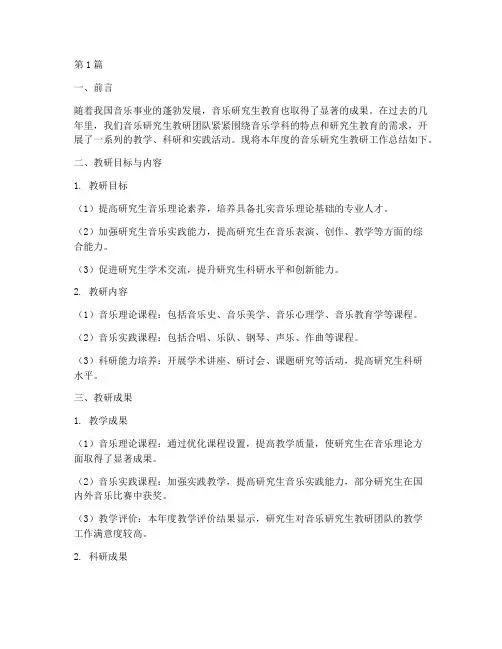 第1篇

一、前言

随着我国音乐事业的蓬勃发展，音乐研究生教育也取得了显著的成果。在过去的几年里，我们音乐研究生教研团队紧紧围绕音乐学科的特点和研究生教育的需求，开展了一系列的教学、科研和实践活动。现将本年度的音乐研究生教研工作总结如下。

二、教研目标与内容

1. 教研目标

（1）提高研究生音乐理论素养，培养具备扎实音乐理论基础的专业人才。

（2）加强研究生音乐实践能力，提高研究生在音乐表演、创作、教学等方面的综合能力。

（3）促进研究生学术交流，提升研究生科研水平和创新能力。

2. 教研内容

（1）音乐理论课程：包括音乐史、音乐美学、音乐心理学、音乐教育学等课程。

（2）音乐实践课程：包括合唱、乐队、钢琴、声乐、作曲等课程。

（3）科研能力培养：开展学术讲座、研讨会、课题研究等活动，提高研究生科研水平。

三、教研成果

1. 教学成果

（1）音乐理论课程：通过优化课程设置，提高教学质量，使研究生在音乐理论方面取得了显著成果。

（2）音乐实践课程：加强实践教学，提高研究生音乐实践能力，部分研究生在国内外音乐比赛中获奖。

（3）教学评价：本年度教学评价结果显示，研究生对音乐研究生教研团队的教学工作满意度较高。

2. 科研成果